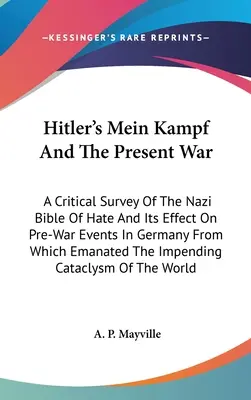 —KESSINGER'S RARE REPRINTS—

Hitler's Mein Kampf And The Present War

A Critical Survey Of The Nazi Bible Of Hate And Its Effect On Pre-War Events In Germany From Which Emanated The Impending Cataclysm Of The World

A. P. Mayville